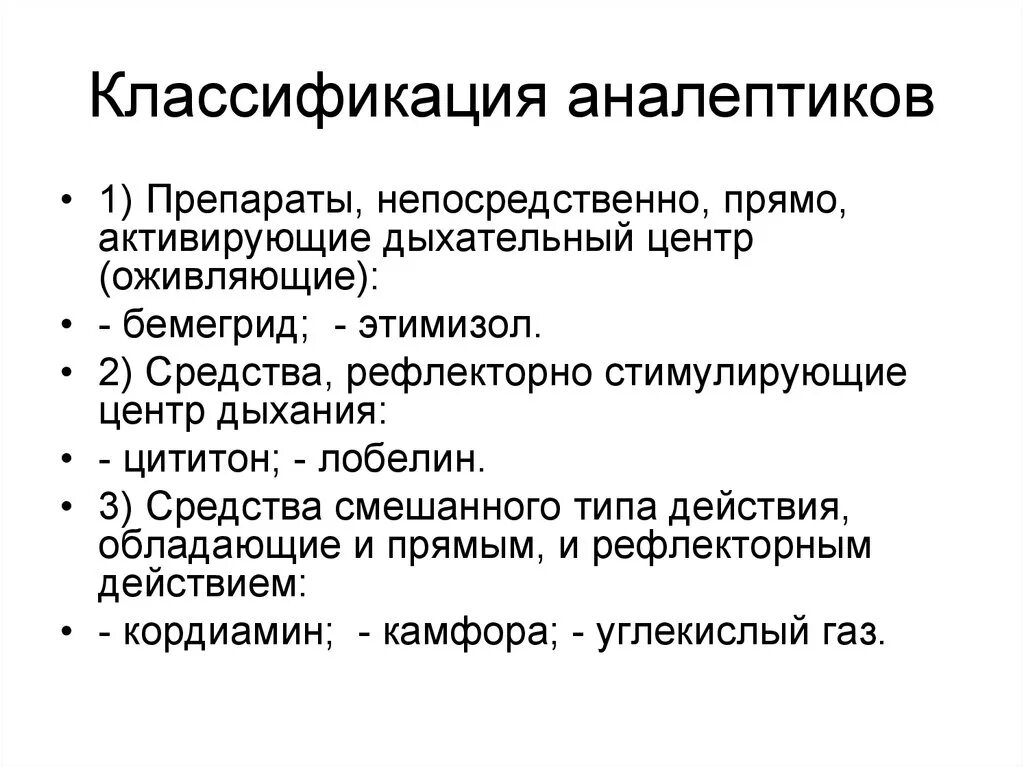 Классификация аналептиков

• 1) Препараты, непосредственно, прямо, активирующие дыхательный центр (оживляющие):
• - бемегрид;  - этимизол.
• 2) Средства, рефлекторно стимулирующие центр дыхания:
• - цититон; - лобелин.
• 3) Средства смешанного типа действия, обладающие и прямым, и рефлекторным действием:
• - кордиамин;  - камфора; - углекислый газ.